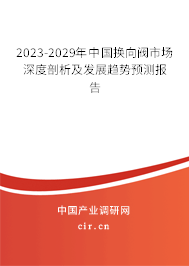 2023-2029年中国换向阀市场深度剖析及发展趋势预测报告

中国产业调研网
cir.cn